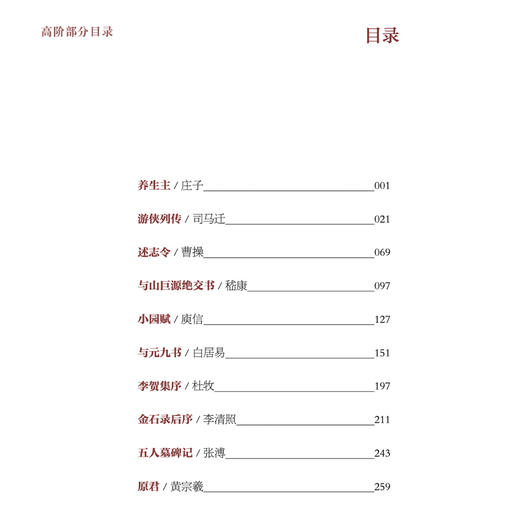 高阶部分目录

目录

养生主 / 庄子 001

游侠列传 / 司马迁 021

述志令 / 曹操 069

与山巨源绝交书 / 嵇康 097

小园赋 / 庾信 127

与元九书 / 白居易 151

李贺集序 / 杜牧 197

金石录后序 / 李清照 211

五人墓碑记 / 张溥 243

原君 / 黄宗羲 259